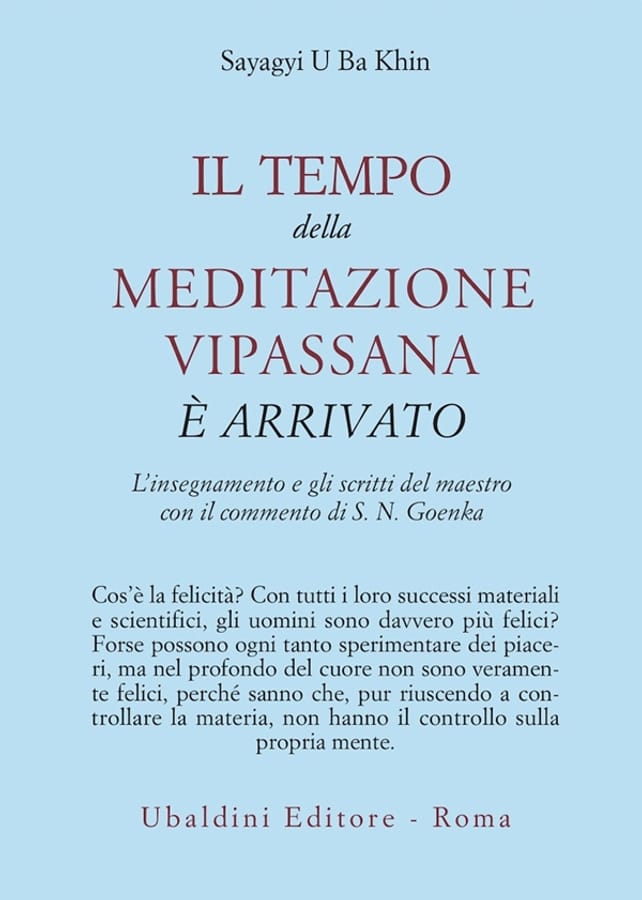 Sayagyi U Ba Khin

IL TEMPO
della
MEDITAZIONE
VIPASSANA
È ARRIVATO

L'insegnamento e gli scritti del maestro con il commento di S. N. Goenka

Cos'è la felicità? Con tutti i loro successi materiali e scientifici, gli uomini sono davvero più felici? Forse possono ogni tanto sperimentare dei piaceri, ma nel profondo del cuore non sono veramente felici, perché sanno che, pur riuscendo a controllare la materia, non hanno il controllo sulla propria mente.

Ubaldini Editore - Roma